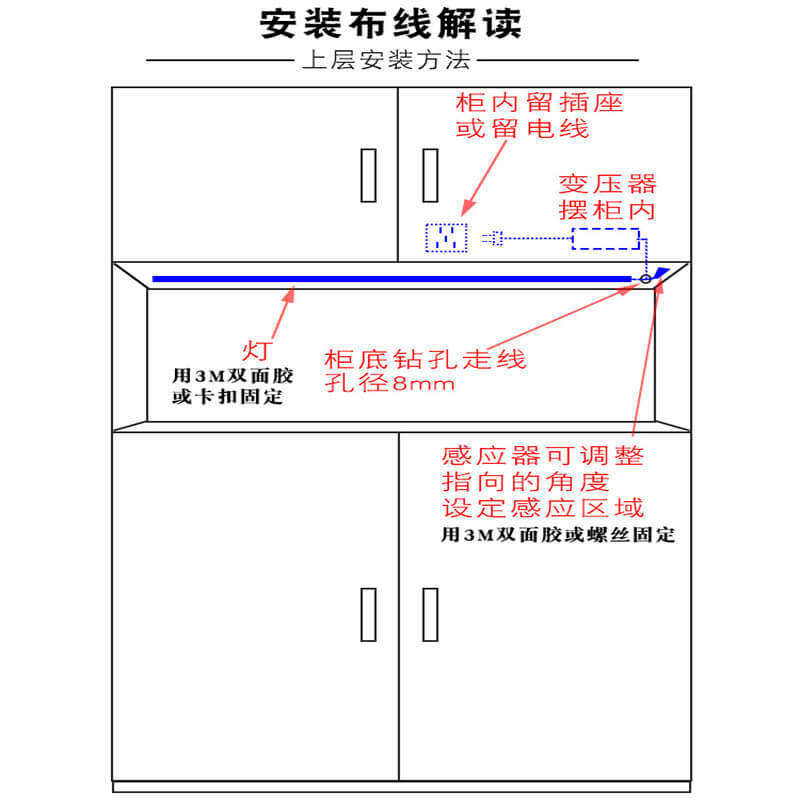 安装布线解读

上层安装方法

柜内留插座
或留电线

变压器
摆柜内

灯
用3M双面胶
或卡扣固定

柜底钻孔走线
孔径8mm

感应器可调整
指向的角度
设定感应区域
用3M双面胶或螺丝固定